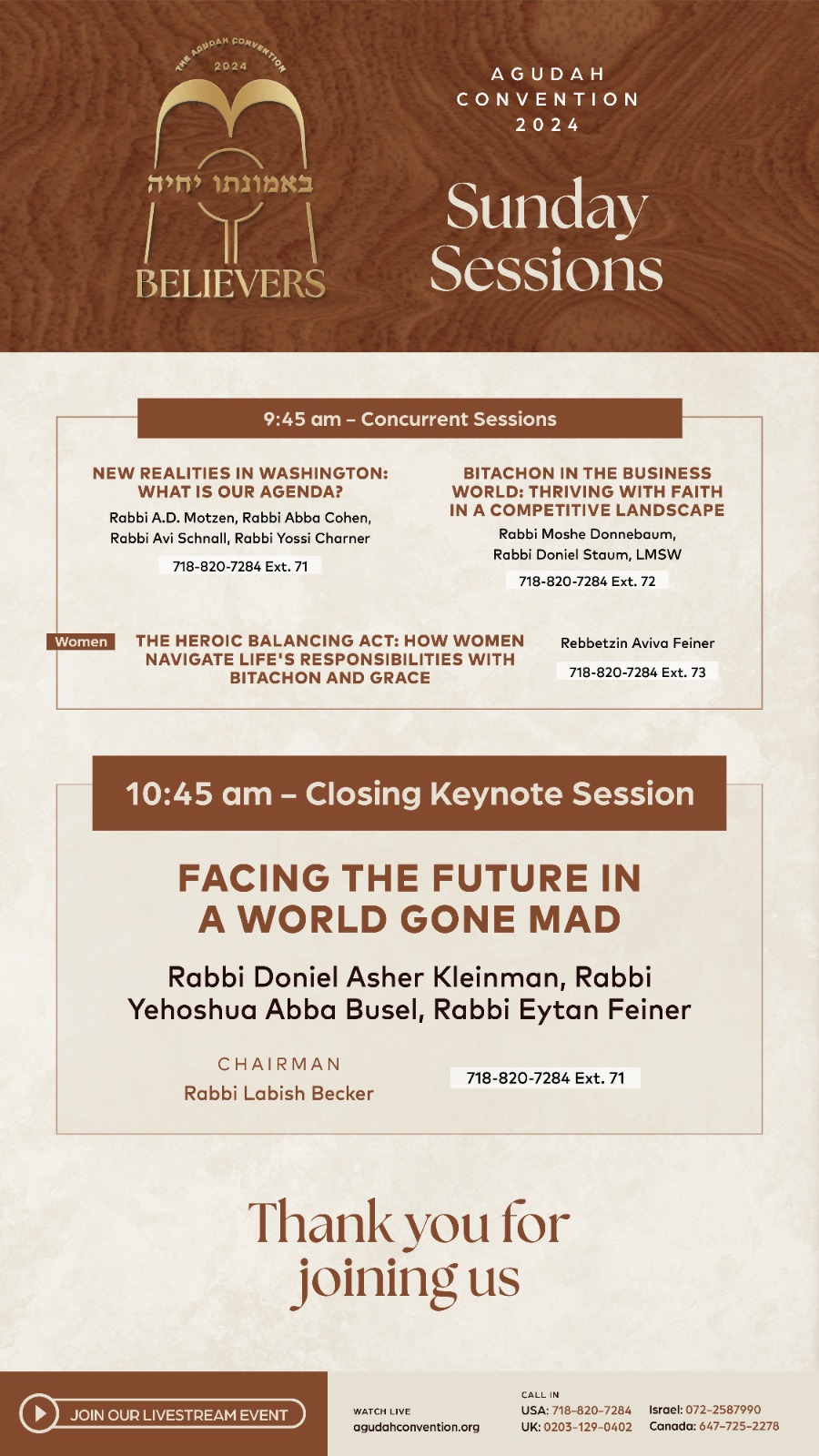 THE AGUDAH CONVENTION
2024
באמונתו יחיה
BELIEVERS

AGUDAH
CONVENTION
2024

Sunday Sessions

9:45 am – Concurrent Sessions

NEW REALITIES IN WASHINGTON: WHAT IS OUR AGENDA?
Rabbi A.D. Motzen, Rabbi Abba Cohen, Rabbi Avi Schnall, Rabbi Yossi Charner
718-820-7284 Ext. 71

BITACHON IN THE BUSINESS WORLD: THRIVING WITH FAITH IN A COMPETITIVE LANDSCAPE
Rabbi Moshe Donnebaum, Rabbi Doniel Staum, LMSW
718-820-7284 Ext. 72

Women
THE HEROIC BALANCING ACT: HOW WOMEN NAVIGATE LIFE'S RESPONSIBILITIES WITH BITACHON AND GRACE
Rebbetzin Aviva Feiner
718-820-7284 Ext. 73

10:45 am – Closing Keynote Session

FACING THE FUTURE IN A WORLD GONE MAD

Rabbi Doniel Asher Kleinman, Rabbi Yehoshua Abba Busel, Rabbi Eytan Feiner

CHAIRMAN
Rabbi Labish Becker

718-820-7284 Ext. 71

Thank you for joining us

JOIN OUR LIVESTREAM EVENT

WATCH LIVE
agudahconvention.org

CALL IN
USA: 718-820-7284
UK: 0203-129-0402
Israel: 072-2587990
Canada: 647-725-2278